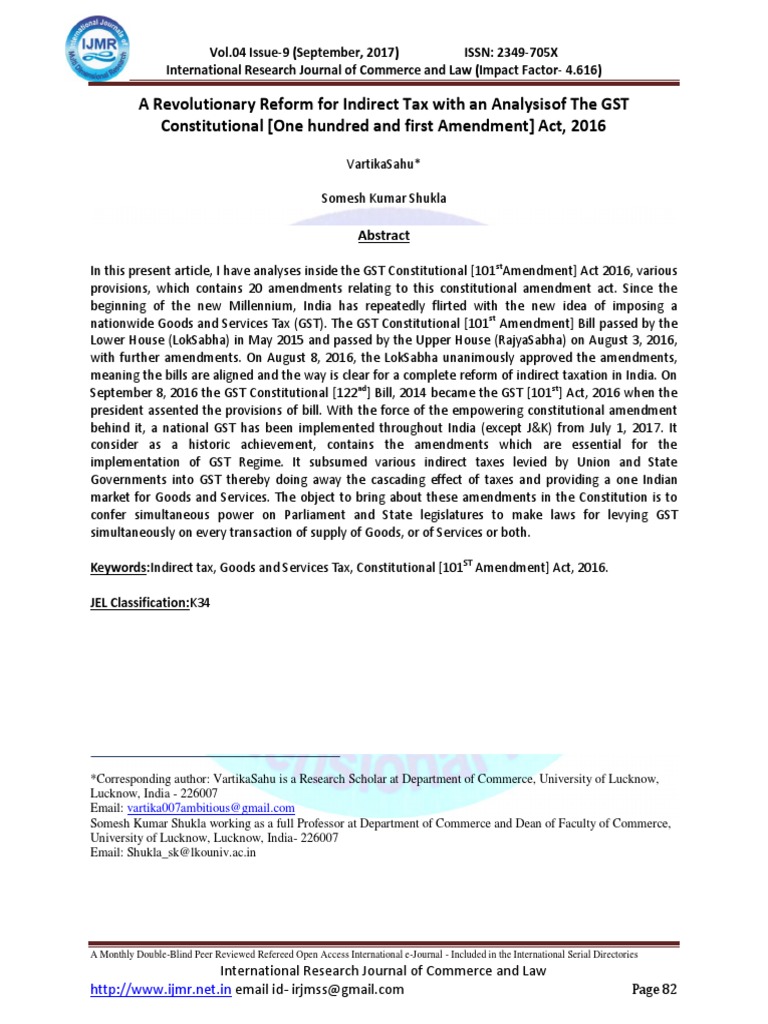 IJMR

Vol.04 Issue-9 (September, 2017) ISSN: 2349-705X
International Research Journal of Commerce and Law (Impact Factor- 4.616)

A Revolutionary Reform for Indirect Tax with an Analysisof The GST Constitutional [One hundred and first Amendment] Act, 2016

VartikaSahu*

Somesh Kumar Shukla

Abstract

In this present article, I have analyses inside the GST Constitutional [101$^{st}$Amendment] Act 2016, various provisions, which contains 20 amendments relating to this constitutional amendment act. Since the beginning of the new Millennium, India has repeatedly flirted with the new idea of imposing a nationwide Goods and Services Tax (GST). The GST Constitutional [101$^{st}$ Amendment] Bill passed by the Lower House (LokSabha) in May 2015 and passed by the Upper House (RajyaSabha) on August 3, 2016, with further amendments. On August 8, 2016, the LokSabha unanimously approved the amendments, meaning the bills are aligned and the way is clear for a complete reform of indirect taxation in India. On September 8, 2016 the GST Constitutional [122$^{nd}$] Bill, 2014 became the GST [101$^{st}$] Act, 2016 when the president assented the provisions of bill. With the force of the empowering constitutional amendment behind it, a national GST has been implemented throughout India (except J&K) from July 1, 2017. It consider as a historic achievement, contains the amendments which are essential for the implementation of GST Regime. It subsumed various indirect taxes levied by Union and State Governments into GST thereby doing away the cascading effect of taxes and providing a one Indian market for Goods and Services. The object to bring about these amendments in the Constitution is to confer simultaneous power on Parliament and State legislatures to make laws for levying GST simultaneously on every transaction of supply of Goods, or of Services or both.

Keywords:Indirect tax, Goods and Services Tax, Constitutional [101$^{ST}$ Amendment] Act, 2016.

JEL Classification:K34

*Corresponding author: VartikaSahu is a Research Scholar at Department of Commerce, University of Lucknow, Lucknow, India - 226007
Email: vartika007ambitious@gmail.com
Somesh Kumar Shukla working as a full Professor at Department of Commerce and Dean of Faculty of Commerce, University of Lucknow, Lucknow, India- 226007
Email: Shukla_sk@lkouniv.ac.in

A Monthly Double-Blind Peer Reviewed Refereed Open Access International e-Journal - Included in the International Serial Directories
International Research Journal of Commerce and Law
http://www.ijmr.net.in email id- irjmss@gmail.com Page 82